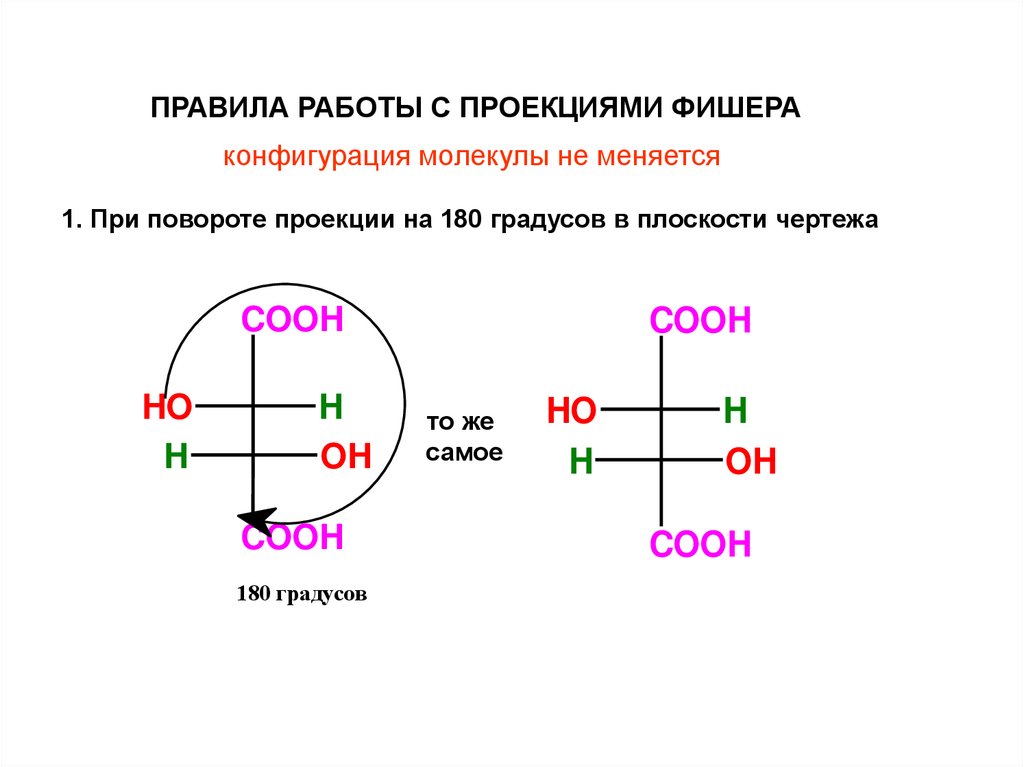 ПРАВИЛА РАБОТЫ С ПРОЕКЦИЯМИ ФИШЕРА

конфигурация молекулы не меняется

1. При повороте проекции на 180 градусов в плоскости чертежа

COOH

HO H

H OH

COOH

180 градусов

то же самое

COOH

HO H

H OH

COOH